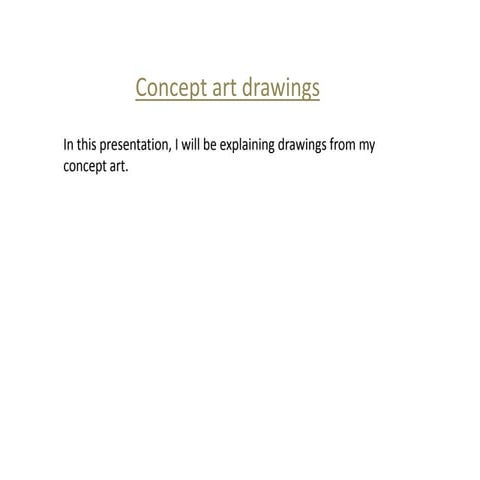 Concept art drawings

In this presentation, I will be explaining drawings from my concept art.